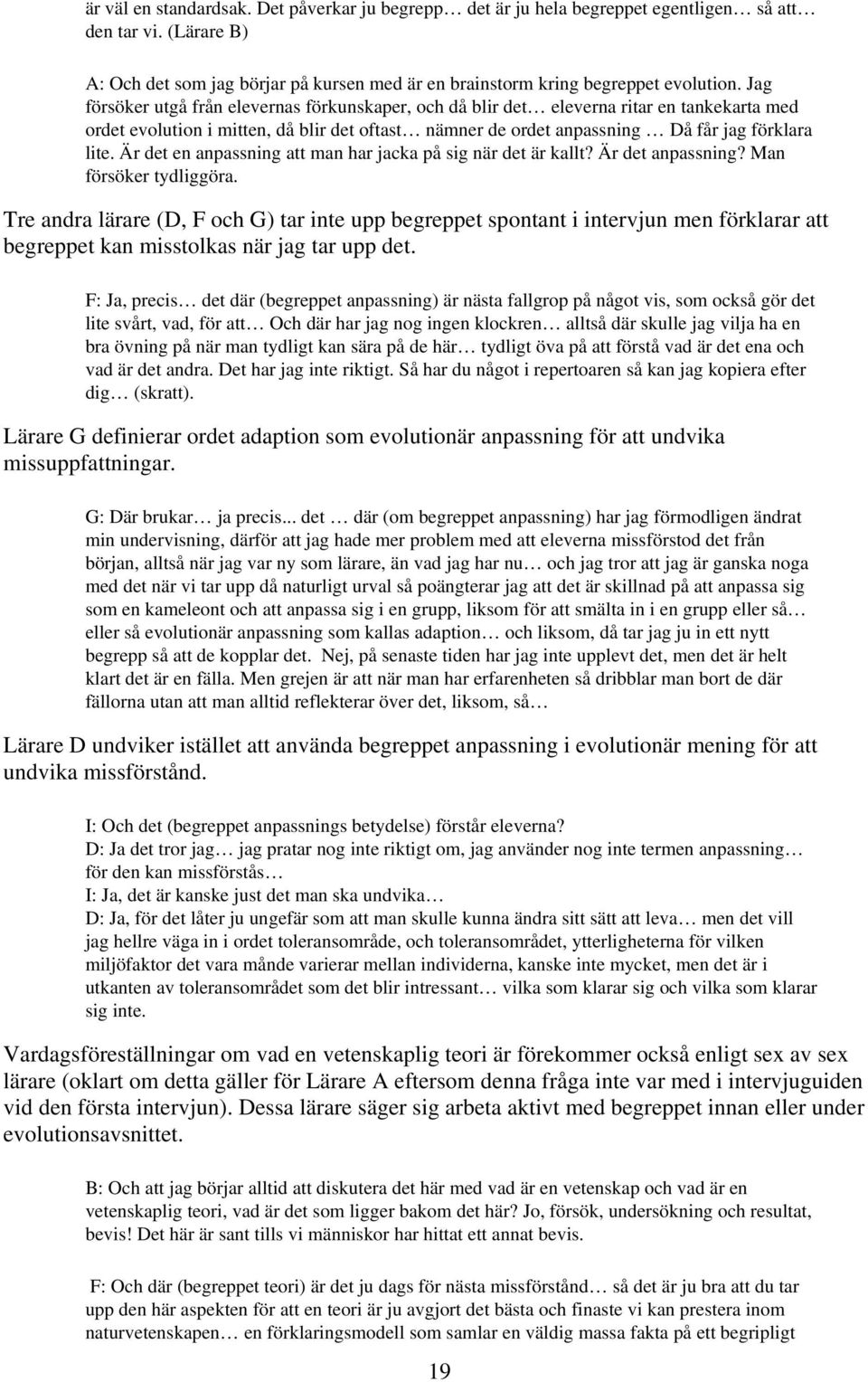 är väl en standardsak. Det påverkar ju begrepp… det är ju hela begreppet egentligen… så att… den tar vi. (Lärare B)

A: Och det som jag börjar på kursen med är en brainstorm kring begreppet evolution. Jag försöker utgå från elevernas förkunskaper, och då blir det… eleverna ritar en tankekarta med ordet evolution i mitten, då blir det oftast… nämner de ordet anpassning … Då får jag förklara lite. Är det en anpassning att man har jacka på sig när det är kallt? Är det anpassning? Man försöker tydliggöra.

Tre andra lärare (D, F och G) tar inte upp begreppet spontant i intervjun men förklarar att begreppet kan misstolkas när jag tar upp det.

F: Ja, precis… det där (begreppet anpassning) är nästa fallgrop på något vis, som också gör det lite svårt, vad, för att… Och där har jag nog ingen klockren… alltså där skulle jag vilja ha en bra övning på när man tydligt kan sära på de här… tydligt öva på att förstå vad är det ena och vad är det andra. Det har jag inte riktigt. Så har du något i repertoaren så kan jag kopiera efter dig… (skratt).

Lärare G definierar ordet adaption som evolutionär anpassning för att undvika missuppfattningar.

G: Där brukar… ja precis... det … där (om begreppet anpassning) har jag förmodligen ändrat min undervisning, därför att jag hade mer problem med att eleverna missförstod det från början, alltså när jag var ny som lärare, än vad jag har nu… och jag tror att jag är ganska noga med det när vi tar upp då naturligt urval så poängterar jag att det är skillnad på att anpassa sig som en kameleont och att anpassa sig i en grupp, liksom för att smälta in i en grupp eller så… eller så evolutionär anpassning som kallas adaption… och liksom, då tar jag ju in ett nytt begrepp så att de kopplar det. Nej, på senaste tiden har jag inte upplevt det, men det är helt klart det är en fälla. Men grejen är att när man har erfarenheten så dribblar man bort de där fällorna utan att man alltid reflekterar över det, liksom, så…

Lärare D undviker istället att använda begreppet anpassning i evolutionär mening för att undvika missförstånd.

I: Och det (begreppet anpassnings betydelse) förstår eleverna?
D: Ja det tror jag… jag pratar nog inte riktigt om, jag använder nog inte termen anpassning… för den kan missförstås…
I: Ja, det är kanske just det man ska undvika…
D: Ja, för det låter ju ungefär som att man skulle kunna ändra sitt sätt att leva… men det vill jag hellre väga in i ordet toleransområde, och toleransområdet, ytterligheterna för vilken miljöfaktor det vara månde varierar mellan individerna, kanske inte mycket, men det är i utkanten av toleransområdet som det blir intressant… vilka som klarar sig och vilka som klarar sig inte.

Vardagsföreställningar om vad en vetenskaplig teori är förekommer också enligt sex av sex lärare (oklart om detta gäller för Lärare A eftersom denna fråga inte var med i intervjuguiden vid den första intervjun). Dessa lärare säger sig arbeta aktivt med begreppet innan eller under evolutionsavsnittet.

B: Och att jag börjar alltid att diskutera det här med vad är en vetenskap och vad är en vetenskaplig teori, vad är det som ligger bakom det här? Jo, försök, undersökning och resultat, bevis! Det här är sant tills vi människor har hittat ett annat bevis.

F: Och där (begreppet teori) är det ju dags för nästa missförstånd… så det är ju bra att du tar upp den här aspekten för att en teori är ju avgjort det bästa och finaste vi kan prestera inom naturvetenskapen… en förklaringsmodell som samlar en väldig massa fakta på ett begripligt

19